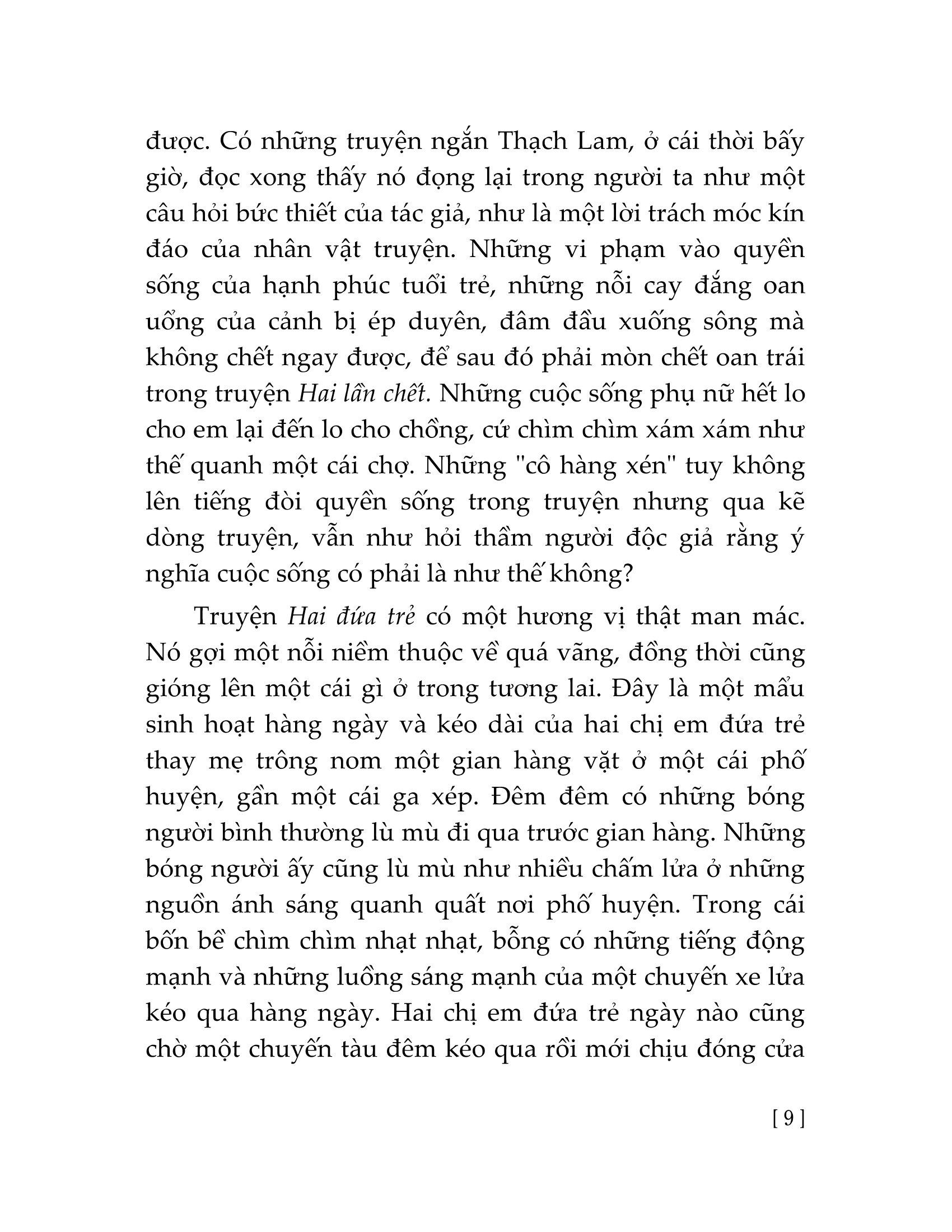 được. Có những truyện ngắn Thạch Lam, ở cái thời bấy giờ, đọc xong thấy nó đọng lại trong người ta như một câu hỏi bức thiết của tác giả, như là một lời trách móc kín đáo của nhân vật truyện. Những vi phạm vào quyền sống của hạnh phúc tuổi trẻ, những nỗi cay đắng oan uổng của cảnh bị ép duyên, đâm đầu xuống sông mà không chết ngay được, để sau đó phải mòn chết oan trái trong truyện Hai lần chết. Những cuộc sống phụ nữ hết lo cho em lại đến lo cho chồng, cứ chìm chìm xám xám như thế quanh một cái chợ. Những "cô hàng xén" tuy không lên tiếng đòi quyền sống trong truyện nhưng qua kẽ dòng truyện, vẫn như hỏi thầm người độc giả rằng ý nghĩa cuộc sống có phải là như thế không?

Truyện Hai đứa trẻ có một hương vị thật man mác. Nó gợi một nỗi niềm thuộc về quá vãng, đồng thời cũng gióng lên một cái gì ở trong tương lai. Đây là một mẩu sinh hoạt hàng ngày và kéo dài của hai chị em đứa trẻ thay mẹ trông nom một gian hàng vặt ở một cái phố huyện, gần một cái ga xép. Đêm đêm có những bóng người bình thường lù mù đi qua trước gian hàng. Những bóng người ấy cũng lù mù như nhiều chấm lửa ở những nguồn ánh sáng quanh quất nơi phố huyện. Trong cái bốn bề chìm chìm nhạt nhạt, bỗng có những tiếng động mạnh và những luồng sáng mạnh của một chuyến xe lửa kéo qua hàng ngày. Hai chị em đứa trẻ ngày nào cũng chờ một chuyến tàu đêm kéo qua rồi mới chịu đóng cửa

[ 9 ]